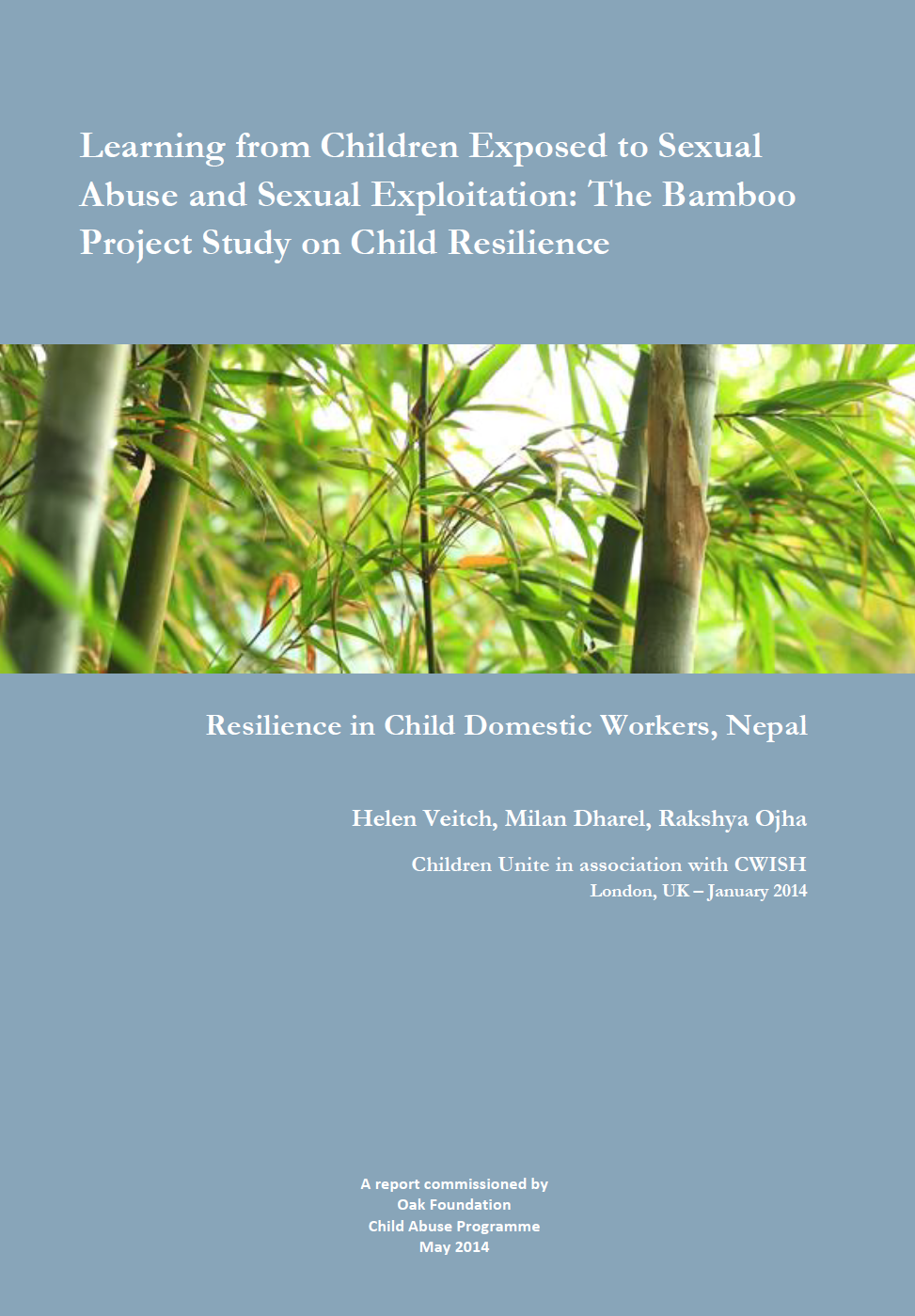 Learning from Children Exposed to Sexual Abuse and Sexual Exploitation: The Bamboo Project Study on Child Resilience

Resilience in Child Domestic Workers, Nepal

Helen Veitch, Milan Dharel, Rakshya Ojha

Children Unite in association with CWISH
London, UK – January 2014

A report commissioned by
Oak Foundation
Child Abuse Programme
May 2014